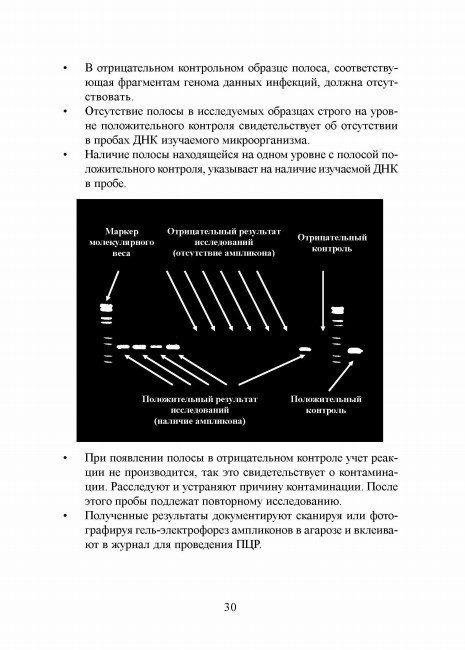 • В отрицательном контрольном образце полоса, соответствующая фрагментам генома данных инфекций, должна отсутствовать.
• Отсутствие полосы в исследуемых образцах строго на уровне положительного контроля свидетельствует об отсутствии в пробах ДНК изучаемого микроорганизма.
• Наличие полосы находящейся на одном уровне с полосой положительного контроля, указывает на наличие изучаемой ДНК в пробе.

Маркер молекулярного веса

Отрицательный результат исследований (отсутствие ампликона)

Отрицательный контроль

Положительный результат исследований (наличие ампликона)

Положительный контроль

• При появлении полосы в отрицательном контроле учет реакции не производится, так это свидетельствует о контаминации. Расследуют и устраняют причину контаминации. После этого пробы подлежат повторному исследованию.
• Полученные результаты документируют сканируя или фотографируя гель-электрофорез ампликонов в агарозе и вклеивают в журнал для проведения ПЦР.

30